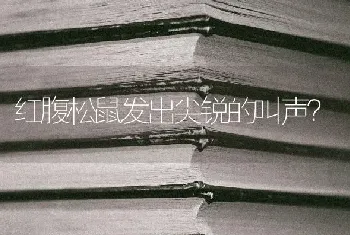 红腹松鼠发出尖锐的叫声?